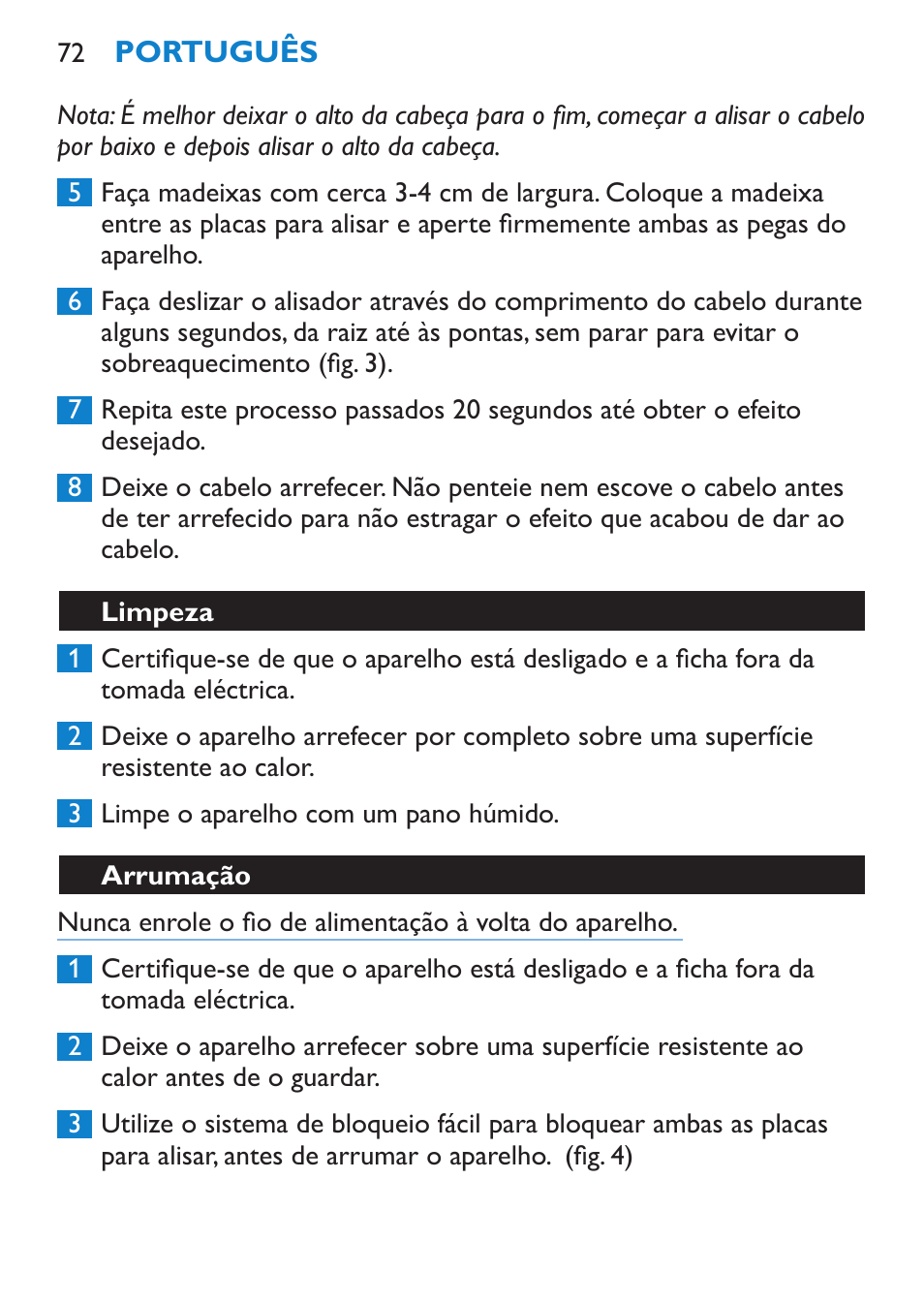 72 PORTUGUÊS

Nota: É melhor deixar o alto da cabeça para o fim, começar a alisar o cabelo por baixo e depois alisar o alto da cabeça.

5 Faça madeixas com cerca 3-4 cm de largura. Coloque a madeixa entre as placas para alisar e aperte firmemente ambas as pegas do aparelho.

6 Faça deslizar o alisador através do comprimento do cabelo durante alguns segundos, da raiz até às pontas, sem parar para evitar o sobreaquecimento (fig. 3).

7 Repita este processo passados 20 segundos até obter o efeito desejado.

8 Deixe o cabelo arrefecer. Não penteie nem escove o cabelo antes de ter arrefecido para não estragar o efeito que acabou de dar ao cabelo.

Limpeza

1 Certifique-se de que o aparelho está desligado e a ficha fora da tomada eléctrica.

2 Deixe o aparelho arrefecer por completo sobre uma superfície resistente ao calor.

3 Limpe o aparelho com um pano húmido.

Arrumação

Nunca enrole o fio de alimentação à volta do aparelho.

1 Certifique-se de que o aparelho está desligado e a ficha fora da tomada eléctrica.

2 Deixe o aparelho arrefecer sobre uma superfície resistente ao calor antes de o guardar.

3 Utilize o sistema de bloqueio fácil para bloquear ambas as placas para alisar, antes de arrumar o aparelho. (fig. 4)